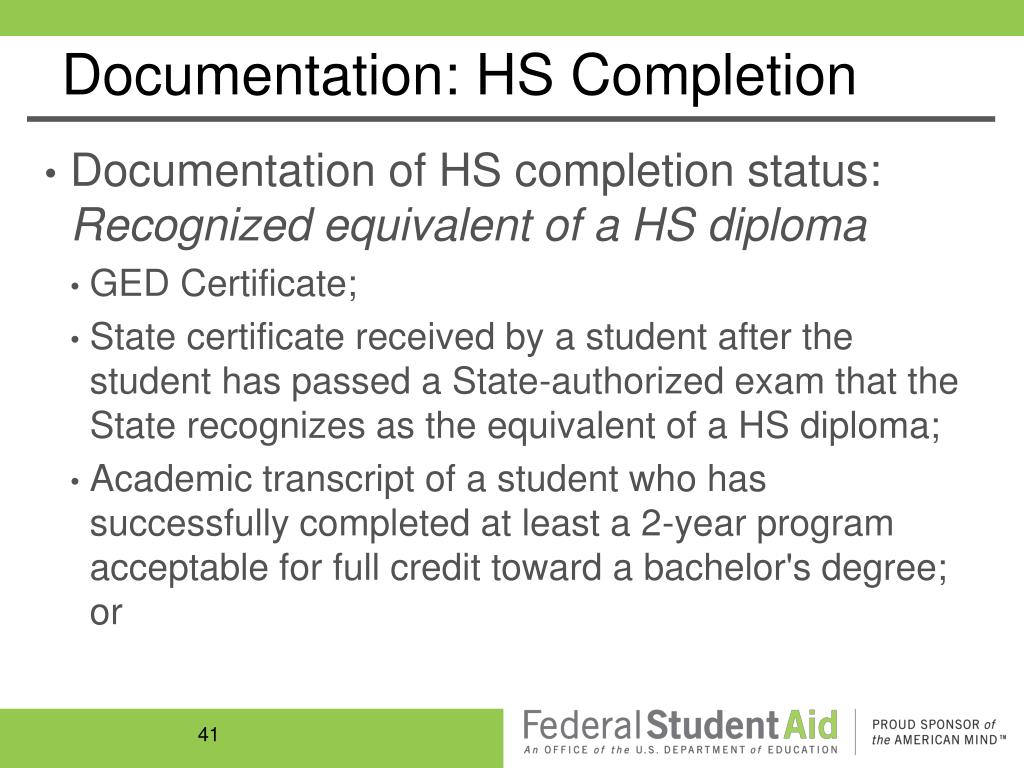 Documentation: HS Completion

• Documentation of HS completion status: *Recognized equivalent of a HS diploma*

• GED Certificate;

• State certificate received by a student after the student has passed a State-authorized exam that the State recognizes as the equivalent of a HS diploma;

• Academic transcript of a student who has successfully completed at least a 2-year program acceptable for full credit toward a bachelor's degree; or

41

Federal Student Aid
An OFFICE of the U.S. DEPARTMENT of EDUCATION

PROUD SPONSOR of the AMERICAN MIND™